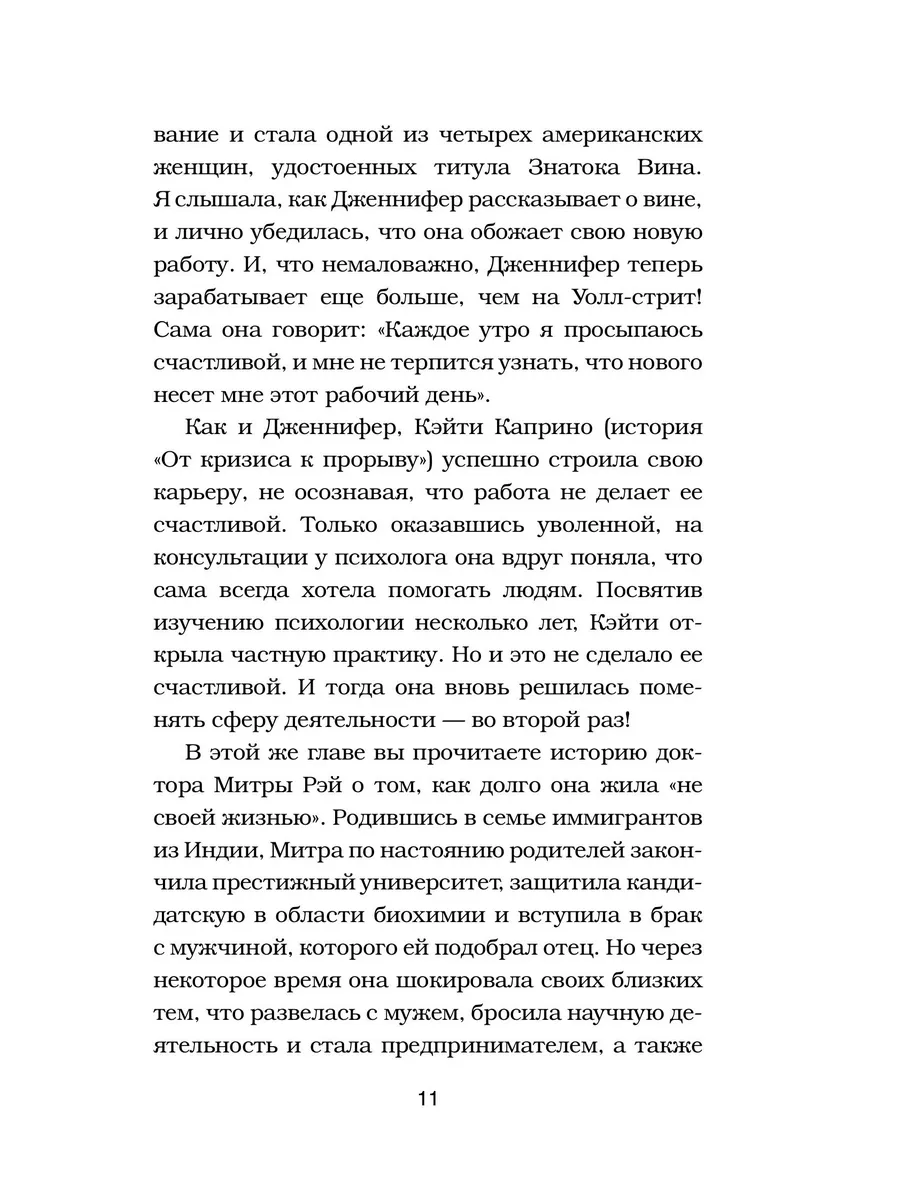 вание и стала одной из четырех американских женщин, удостоенных титула Знатока Вина. Я слышала, как Дженнифер рассказывает о вине, и лично убедилась, что она обожает свою новую работу. И, что немаловажно, Дженнифер теперь зарабатывает еще больше, чем на Уолл-стрит! Сама она говорит: «Каждое утро я просыпаюсь счастливой, и мне не терпится узнать, что нового несет мне этот рабочий день».

Как и Дженнифер, Кэйти Каприно (история «От кризиса к прорыву») успешно строила свою карьеру, не осознавая, что работа не делает ее счастливой. Только оказавшись уволенной, на консультации у психолога она вдруг поняла, что сама всегда хотела помогать людям. Посвятив изучению психологии несколько лет, Кэйти открыла частную практику. Но и это не сделало ее счастливой. И тогда она вновь решилась поменять сферу деятельности — во второй раз!

В этой же главе вы прочитаете историю доктора Митры Рэй о том, как долго она жила «не своей жизнью». Родившись в семье иммигрантов из Индии, Митра по настоянию родителей закончила престижный университет, защитила кандидатскую в области биохимии и вступила в брак с мужчиной, которого ей подобрал отец. Но через некоторое время она шокировала своих близких тем, что развелась с мужем, бросила научную деятельность и стала предпринимателем, а также

11